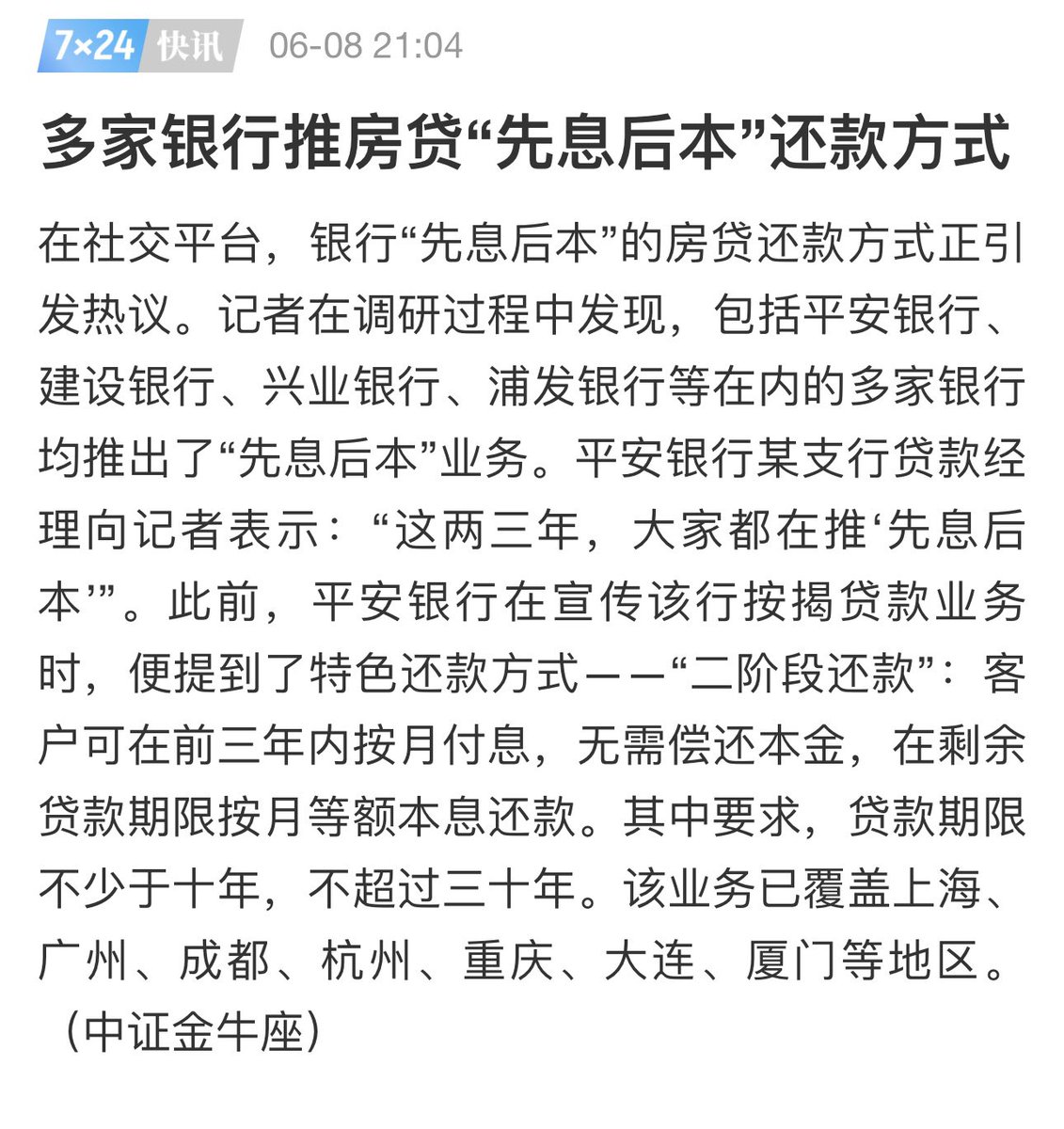 7×24 快讯 06-08 21:04

多家银行推房贷“先息后本”还款方式

在社交平台，银行“先息后本”的房贷还款方式正引发热议。记者在调研过程中发现，包括平安银行、建设银行、兴业银行、浦发银行等在内的多家银行均推出了“先息后本”业务。平安银行某支行贷款经理向记者表示：“这两三年，大家都在推‘先息后本’”。此前，平安银行在宣传该行按揭贷款业务时，便提到了特色还款方式——“二阶段还款”：客户可在前三年内按月付息，无需偿还本金，在剩余贷款期限按月等额本息还款。其中要求，贷款期限不少于十年，不超过三十年。该业务已覆盖上海、广州、成都、杭州、重庆、大连、厦门等地区。（中证金牛座）